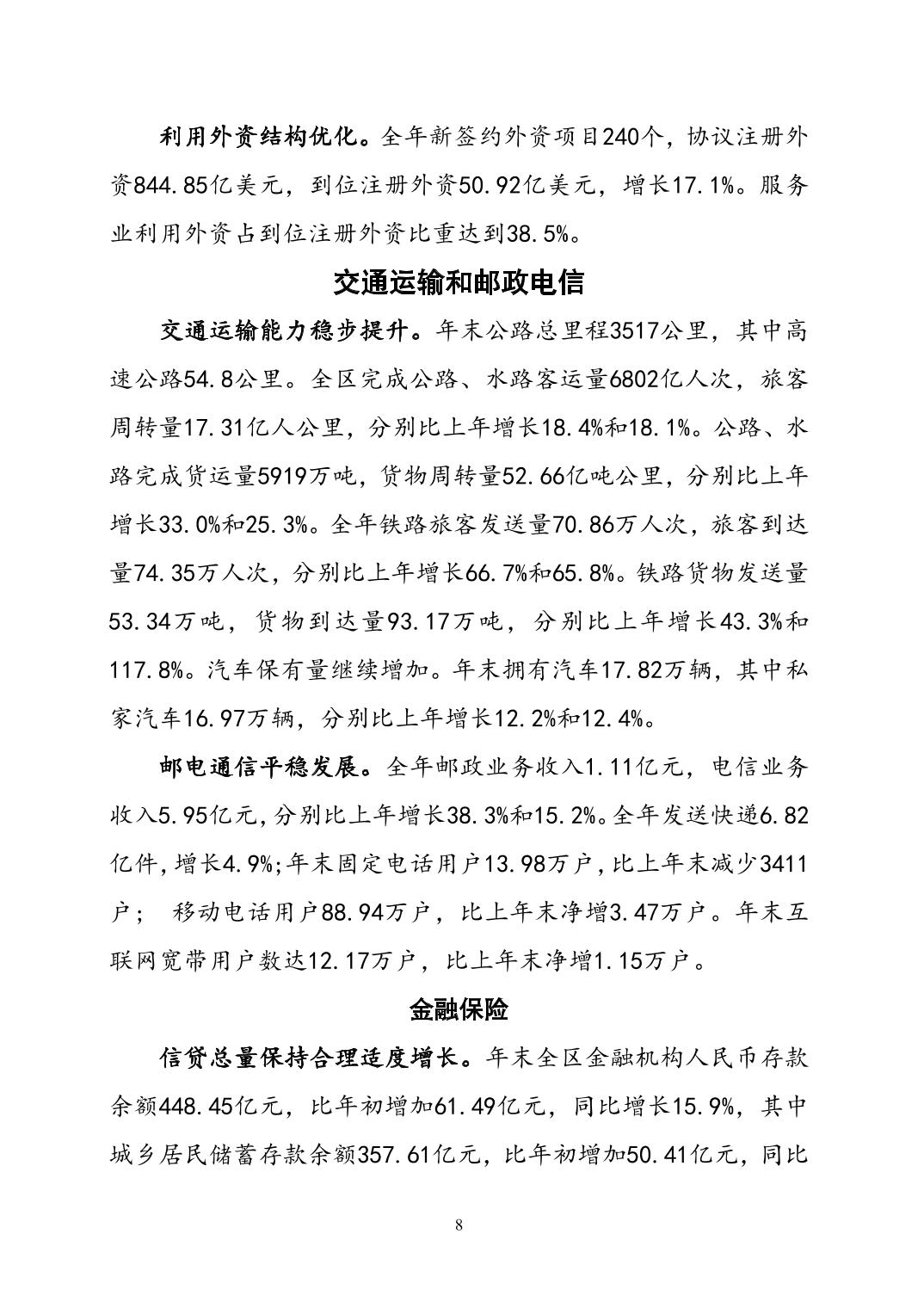 利用外资结构优化。全年新签约外资项目240个，协议注册外资844.85亿美元，到位注册外资50.92亿美元，增长17.1%。服务业利用外资占到位注册外资比重达到38.5%。

交通运输和邮政电信

交通运输能力稳步提升。年末公路总里程3517公里，其中高速公路54.8公里。全区完成公路、水路客运量6802亿人次，旅客周转量17.31亿人公里，分别比上年增长18.4%和18.1%。公路、水路完成货运量5919万吨，货物周转量52.66亿吨公里，分别比上年增长33.0%和25.3%。全年铁路旅客发送量70.86万人次，旅客到达量74.35万人次，分别比上年增长66.7%和65.8%。铁路货物发送量53.34万吨，货物到达量93.17万吨，分别比上年增长43.3%和117.8%。汽车保有量继续增加。年末拥有汽车17.82万辆，其中私家汽车16.97万辆，分别比上年增长12.2%和12.4%。

邮电通信平稳发展。全年邮政业务收入1.11亿元，电信业务收入5.95亿元，分别比上年增长38.3%和15.2%。全年发送快递6.82亿件，增长4.9%;年末固定电话用户13.98万户，比上年末减少3411户； 移动电话用户88.94万户，比上年末净增3.47万户。年末互联网宽带用户数达12.17万户，比上年末净增1.15万户。

金融保险

信贷总量保持合理适度增长。年末全区金融机构人民币存款余额448.45亿元，比年初增加61.49亿元，同比增长15.9%，其中城乡居民储蓄存款余额357.61亿元，比年初增加50.41亿元，同比

8